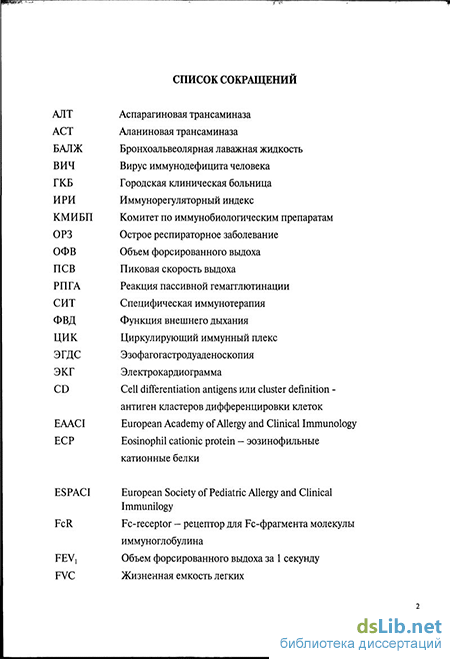 СПИСОК СОКРАЩЕНИЙ

| | |
|---|---|
| АЛТ | Аспарагиновая трансаминаза |
| АСТ | Аланиновая трансаминаза |
| БАЛЖ | Бронхоальвеолярная лаважная жидкость |
| ВИЧ | Вирус иммунодефицита человека |
| ГКБ | Городская клиническая больница |
| ИРИ | Иммунорегуляторный индекс |
| КМИБП | Комитет по иммунобиологическим препаратам |
| ОРЗ | Острое респираторное заболевание |
| ОФВ | Объем форсированного выдоха |
| ПСВ | Пиковая скорость выдоха |
| РПГА | Реакция пассивной гемагглютинации |
| СИТ | Специфическая иммунотерапия |
| ФВД | Функция внешнего дыхания |
| ЦИК | Циркулирующий иммунный плекс |
| ЭГДС | Эзофагогастродуаденоскопия |
| ЭКГ | Электрокардиограмма |
| CD | Cell differentiation antigens или cluster definition - антиген кластеров дифференцировки клеток |
| EAACI | European Academy of Allergy and Clinical Immunology |
| ECP | Eosinophil cationic protein – эозинофильные катионные белки |
| ESPACI | European Society of Pediatric Allergy and Clinical Immunilogy |
| FcR | Fc-receptor – рецептор для Fc-фрагмента молекулы иммуноглобулина |
| $FEV_1$ | Объем форсированного выдоха за 1 секунду |
| FVC | Жизненная емкость легких |

2

dsLib.net
библиотека диссертаций